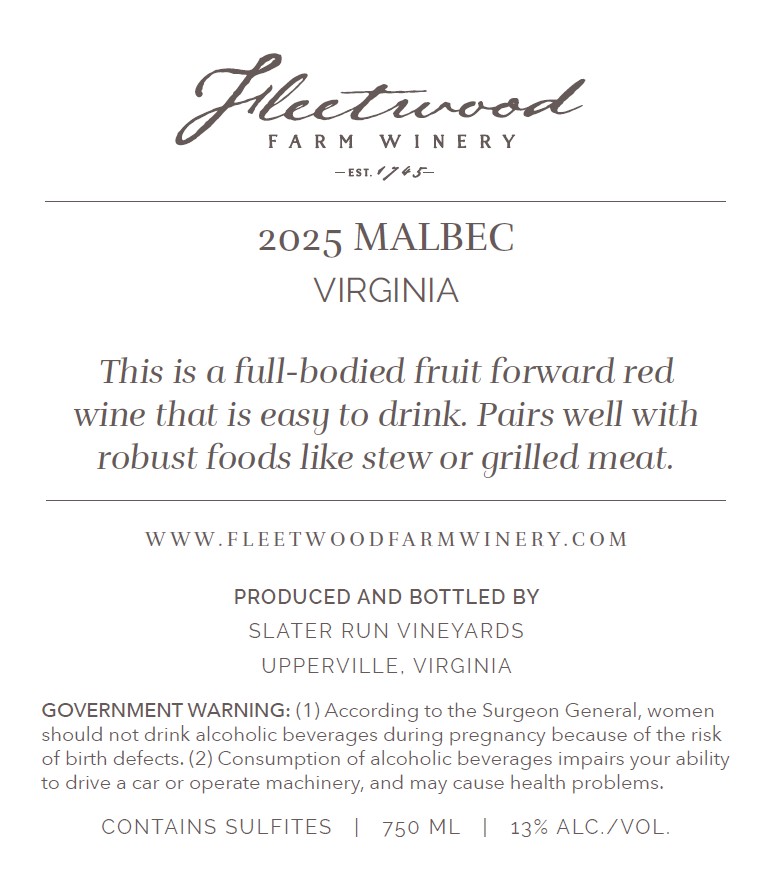 Fleetwood
FARM WINERY
—EST. 1745—

2025 MALBEC
VIRGINIA

This is a full-bodied fruit forward red wine that is easy to drink. Pairs well with robust foods like stew or grilled meat.

WWW.FLEETWOODFARMWINERY.COM

PRODUCED AND BOTTLED BY
SLATER RUN VINEYARDS
UPPERVILLE, VIRGINIA

GOVERNMENT WARNING: (1) According to the Surgeon General, women should not drink alcoholic beverages during pregnancy because of the risk of birth defects. (2) Consumption of alcoholic beverages impairs your ability to drive a car or operate machinery, and may cause health problems.

CONTAINS SULFITES | 750 ML | 13% ALC./VOL.